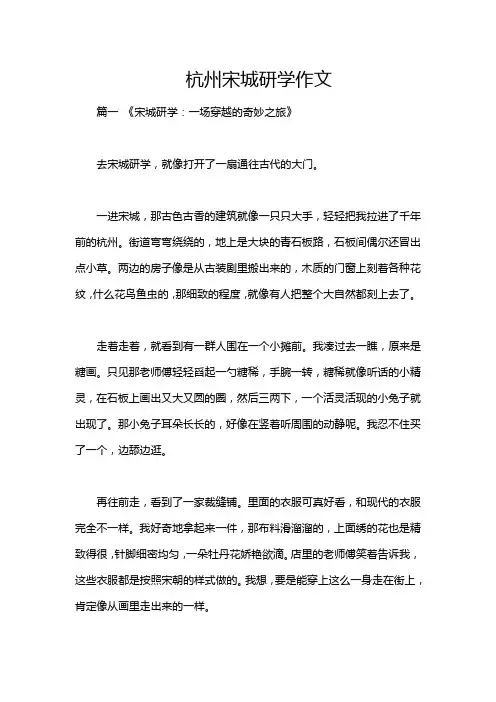 杭州宋城研学作文

篇一 《宋城研学：一场穿越的奇妙之旅》

去宋城研学，就像打开了一扇通往古代的大门。

一进宋城，那古色古香的建筑就像一只只大手，轻轻把我拉进了千年前的杭州。街道弯弯绕绕的，地上是大块的青石板路，石板间偶尔还冒出点小草。两边的房子像是从古装剧里搬出来的，木质的门窗上刻着各种花纹，什么花鸟鱼虫的，那细致的程度，就像有人把整个大自然都刻上去了。

走着走着，就看到有一群人围在一个小摊前。我凑过去一瞧，原来是糖画。只见那老师傅轻轻舀起一勺糖稀，手腕一转，糖稀就像听话的小精灵，在石板上画出又大又圆的圈，然后三两下，一个活灵活现的小兔子就出现了。那小兔子耳朵长长的，好像在竖着听周围的动静呢。我忍不住买了一个，边舔边逛。

再往前走，看到了一家裁缝铺。里面的衣服可真好看，和现代的衣服完全不一样。我好奇地拿起来一件，那布料滑溜溜的，上面绣的花也是精致得很，针脚细密均匀，一朵牡丹花娇艳欲滴。店里的老师傅笑着告诉我，这些衣服都是按照宋朝的样式做的。我想，要是能穿上这么一身走在街上，肯定像从画里走出来的一样。